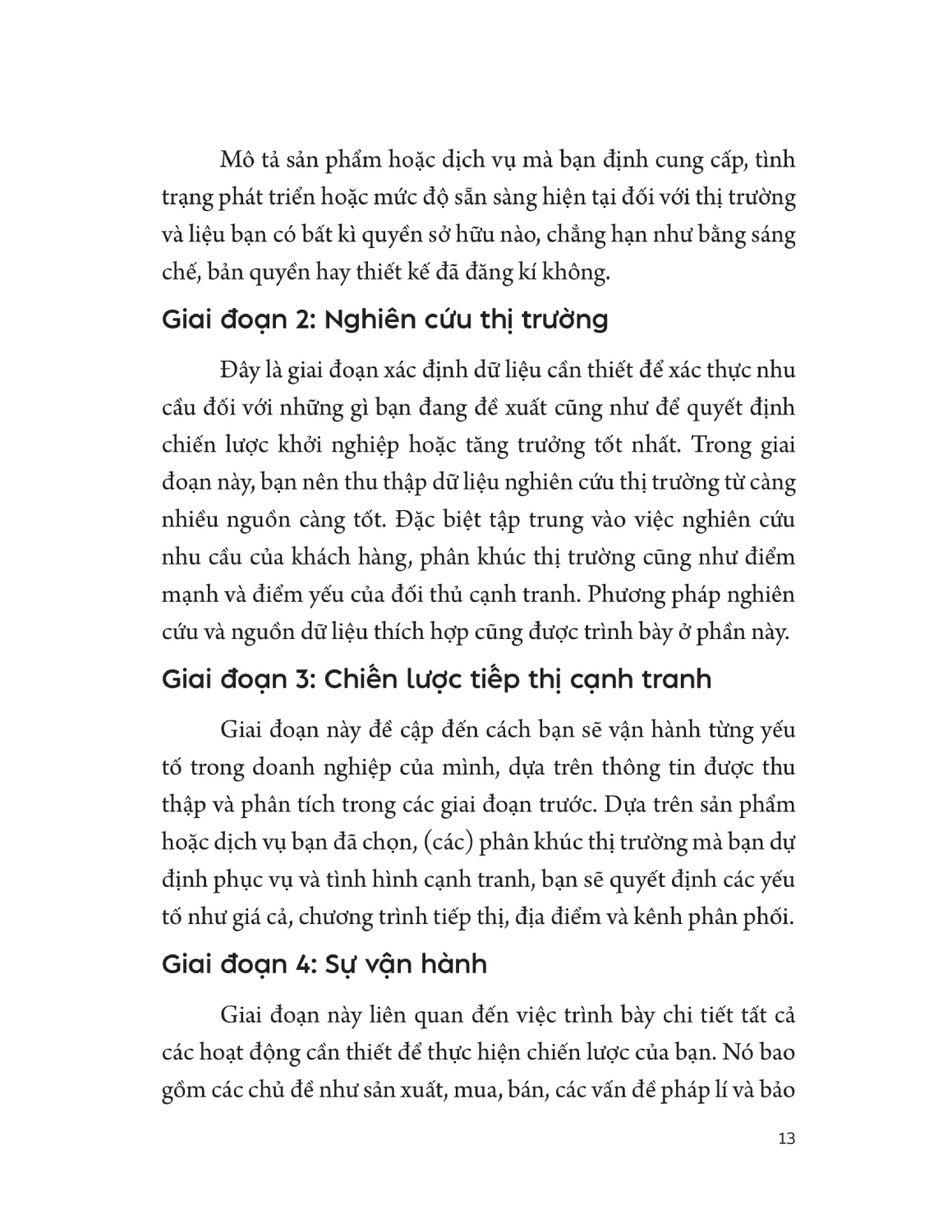 Mô tả sản phẩm hoặc dịch vụ mà bạn định cung cấp, tình trạng phát triển hoặc mức độ sẵn sàng hiện tại đối với thị trường và liệu bạn có bất kì quyền sở hữu nào, chẳng hạn như bằng sáng chế, bản quyền hay thiết kế đã đăng kí không.

Giai đoạn 2: Nghiên cứu thị trường

Đây là giai đoạn xác định dữ liệu cần thiết để xác thực nhu cầu đối với những gì bạn đang đề xuất cũng như để quyết định chiến lược khởi nghiệp hoặc tăng trưởng tốt nhất. Trong giai đoạn này, bạn nên thu thập dữ liệu nghiên cứu thị trường từ càng nhiều nguồn càng tốt. Đặc biệt tập trung vào việc nghiên cứu nhu cầu của khách hàng, phân khúc thị trường cũng như điểm mạnh và điểm yếu của đối thủ cạnh tranh. Phương pháp nghiên cứu và nguồn dữ liệu thích hợp cũng được trình bày ở phần này.

Giai đoạn 3: Chiến lược tiếp thị cạnh tranh

Giai đoạn này đề cập đến cách bạn sẽ vận hành từng yếu tố trong doanh nghiệp của mình, dựa trên thông tin được thu thập và phân tích trong các giai đoạn trước. Dựa trên sản phẩm hoặc dịch vụ bạn đã chọn, (các) phân khúc thị trường mà bạn dự định phục vụ và tình hình cạnh tranh, bạn sẽ quyết định các yếu tố như giá cả, chương trình tiếp thị, địa điểm và kênh phân phối.

Giai đoạn 4: Sự vận hành

Giai đoạn này liên quan đến việc trình bày chi tiết tất cả các hoạt động cần thiết để thực hiện chiến lược của bạn. Nó bao gồm các chủ đề như sản xuất, mua, bán, các vấn đề pháp lí và bảo

13